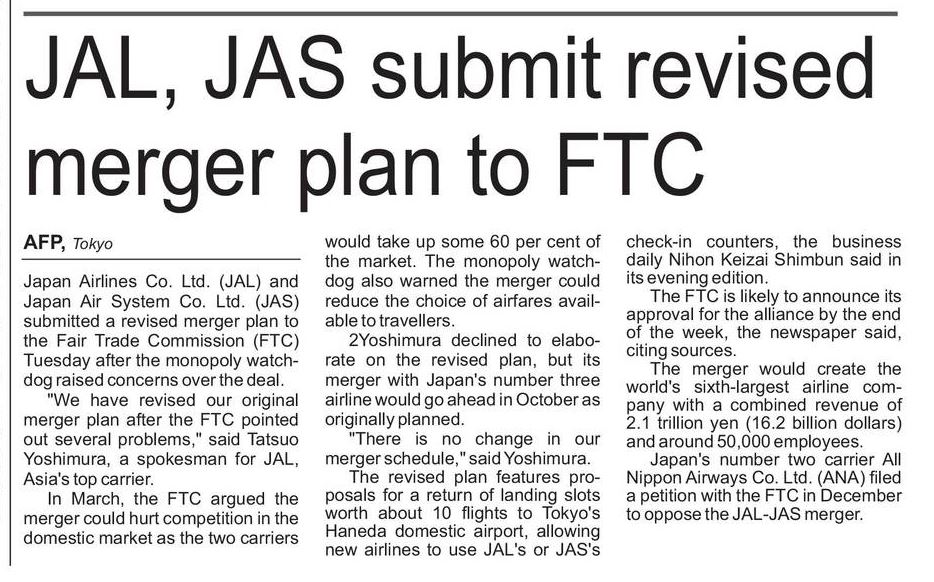 JAL, JAS submit revised merger plan to FTC

AFP, Tokyo

Japan Airlines Co. Ltd. (JAL) and Japan Air System Co. Ltd. (JAS) submitted a revised merger plan to the Fair Trade Commission (FTC) Tuesday after the monopoly watchdog raised concerns over the deal.

"We have revised our original merger plan after the FTC pointed out several problems," said Tatsuo Yoshimura, a spokesman for JAL, Asia's top carrier.

In March, the FTC argued the merger could hurt competition in the domestic market as the two carriers would take up some 60 per cent of the market. The monopoly watchdog also warned the merger could reduce the choice of airfares available to travellers.

2Yoshimura declined to elaborate on the revised plan, but its merger with Japan's number three airline would go ahead in October as originally planned.

"There is no change in our merger schedule," said Yoshimura.

The revised plan features proposals for a return of landing slots worth about 10 flights to Tokyo's Haneda domestic airport, allowing new airlines to use JAL's or JAS's check-in counters, the business daily Nihon Keizai Shimbun said in its evening edition.

The FTC is likely to announce its approval for the alliance by the end of the week, the newspaper said, citing sources.

The merger would create the world's sixth-largest airline company with a combined revenue of 2.1 trillion yen (16.2 billion dollars) and around 50,000 employees.

Japan's number two carrier All Nippon Airways Co. Ltd. (ANA) filed a petition with the FTC in December to oppose the JAL-JAS merger.